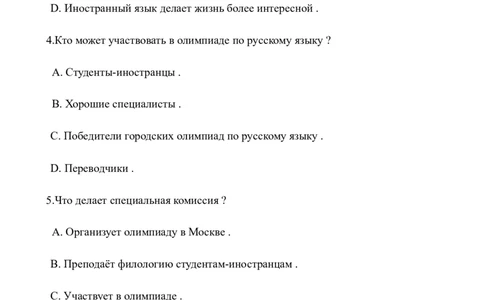 D. Иностранный язык делает жизнь более интересной .

4.Кто может участвовать в олимпиаде по русскому языку ?

A. Студенты-иностранцы .

B. Хорошие специалисты .

C. Победители городских олимпиад по русскому языку .

D. Переводчики .

5.Что делает специальная комиссия ?

A. Организует олимпиаду в Москве .

B. Преподаёт филологию студентам-иностранцам .

C. Участвует в олимпиаде .